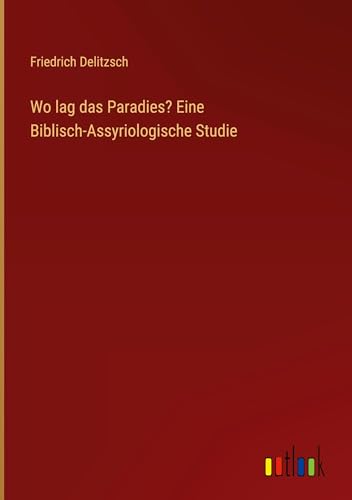 Friedrich Delitzsch

Wo lag das Paradies? Eine Biblisch-Assyriologische Studie

outlook